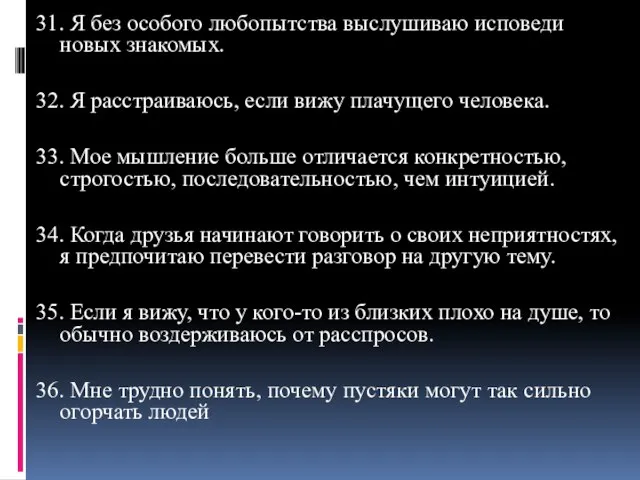 31. Я без особого любопытства выслушиваю исповеди новых знакомых.

32. Я расстраиваюсь, если вижу плачущего человека.

33. Мое мышление больше отличается конкретностью, строгостью, последовательностью, чем интуицией.

34. Когда друзья начинают говорить о своих неприятностях, я предпочитаю перевести разговор на другую тему.

35. Если я вижу, что у кого-то из близких плохо на душе, то обычно воздерживаюсь от расспросов.

36. Мне трудно понять, почему пустяки могут так сильно огорчать людей